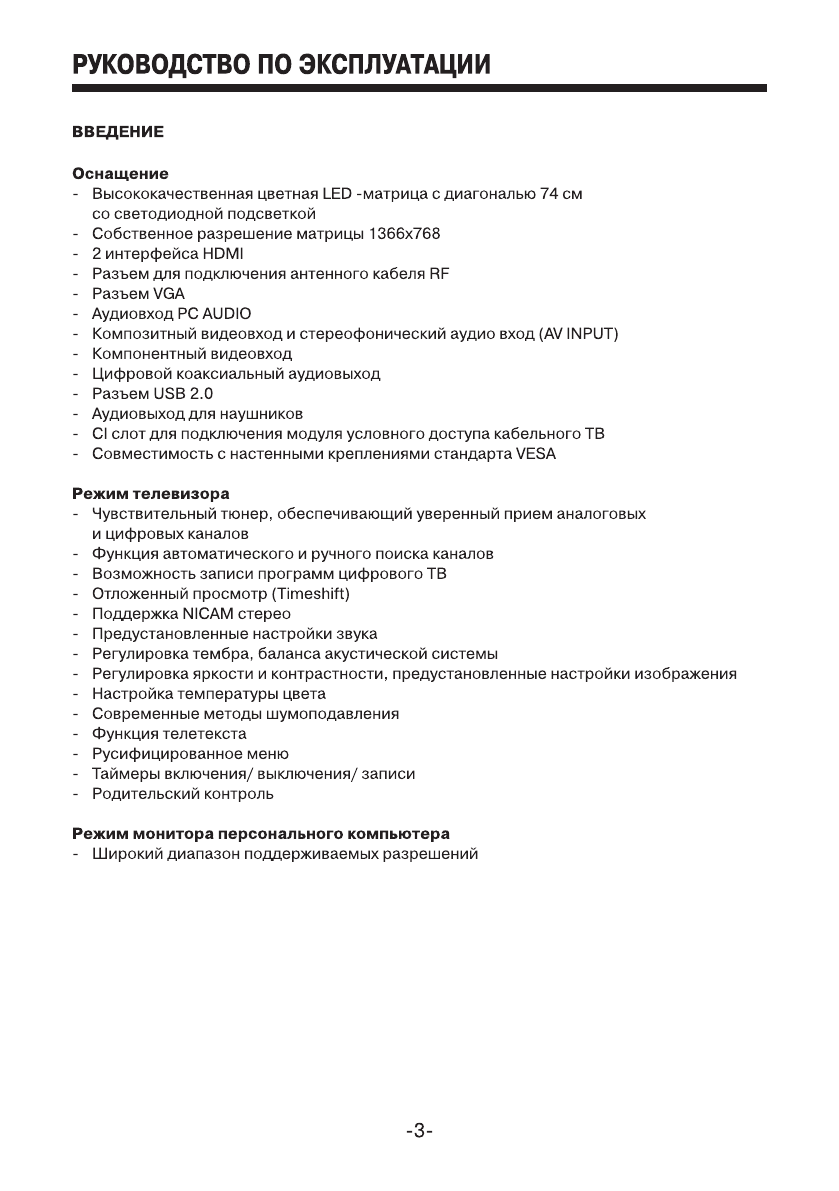 РУКОВОДСТВО ПО ЭКСПЛУАТАЦИИ

ВВЕДЕНИЕ

Оснащение
- Высококачественная цветная LED -матрица с диагональю 74 см со светодиодной подсветкой
- Собственное разрешение матрицы 1366x768
- 2 интерфейса HDMI
- Разъем для подключения антенного кабеля RF
- Разъем VGA
- Аудиовход PC AUDIO
- Композитный видеовход и стереофонический аудио вход (AV INPUT)
- Компонентный видеовход
- Цифровой коаксиальный аудиовыход
- Разъем USB 2.0
- Аудиовыход для наушников
- CI слот для подключения модуля условного доступа кабельного ТВ
- Совместимость с настенными креплениями стандарта VESA

Режим телевизора
- Чувствительный тюнер, обеспечивающий уверенный прием аналоговых и цифровых каналов
- Функция автоматического и ручного поиска каналов
- Возможность записи программ цифрового ТВ
- Отложенный просмотр (Timeshift)
- Поддержка NICAM стерео
- Предустановленные настройки звука
- Регулировка тембра, баланса акустической системы
- Регулировка яркости и контрастности, предустановленные настройки изображения
- Настройка температуры цвета
- Современные методы шумоподавления
- Функция телетекста
- Русифицированное меню
- Таймеры включения/ выключения/ записи
- Родительский контроль

Режим монитора персонального компьютера
- Широкий диапазон поддерживаемых разрешений

-3-